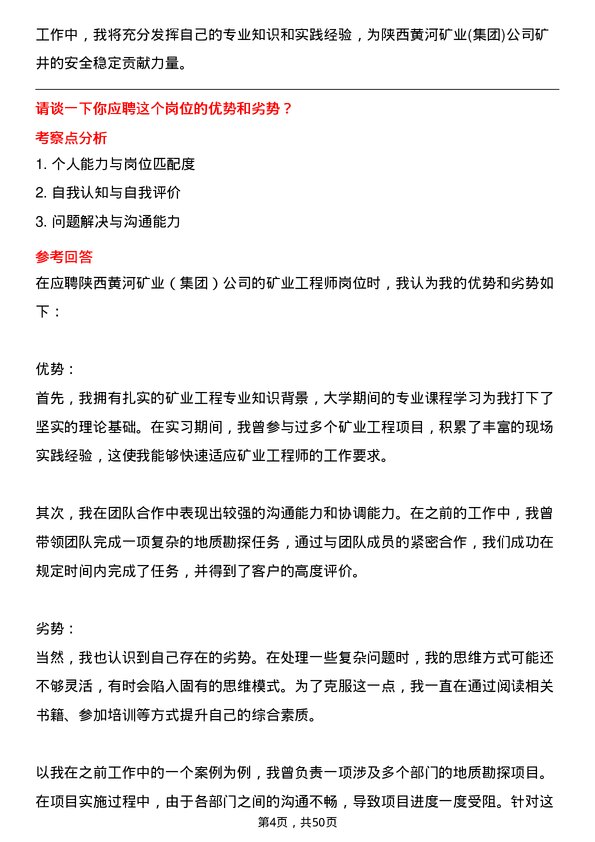 工作中，我将充分发挥自己的专业知识和实践经验，为陕西黄河矿业(集团)公司矿井的安全稳定贡献力量。

请谈一下你应聘这个岗位的优势和劣势？

考察点分析

1. 个人能力与岗位匹配度
2. 自我认知与自我评价
3. 问题解决与沟通能力

参考回答

在应聘陕西黄河矿业（集团）公司的矿业工程师岗位时，我认为我的优势和劣势如下：

优势：

首先，我拥有扎实的矿业工程专业知识背景，大学期间的专业课程学习为我打下了坚实的理论基础。在实习期间，我曾参与过多个矿业工程项目，积累了丰富的现场实践经验，这使我能够快速适应矿业工程师的工作要求。

其次，我在团队合作中表现出较强的沟通能力和协调能力。在之前的工作中，我曾带领团队完成一项复杂的地质勘探任务，通过与团队成员的紧密合作，我们成功在规定时间内完成了任务，并得到了客户的高度评价。

劣势：

当然，我也认识到自己存在的劣势。在处理一些复杂问题时，我的思维方式可能还不够灵活，有时会陷入固有的思维模式。为了克服这一点，我一直在通过阅读相关书籍、参加培训等方式提升自己的综合素质。

以我在之前工作中的一个案例为例，我曾负责一项涉及多个部门的地质勘探项目。在项目实施过程中，由于各部门之间的沟通不畅，导致项目进度一度受阻。针对这

第4页，共50页